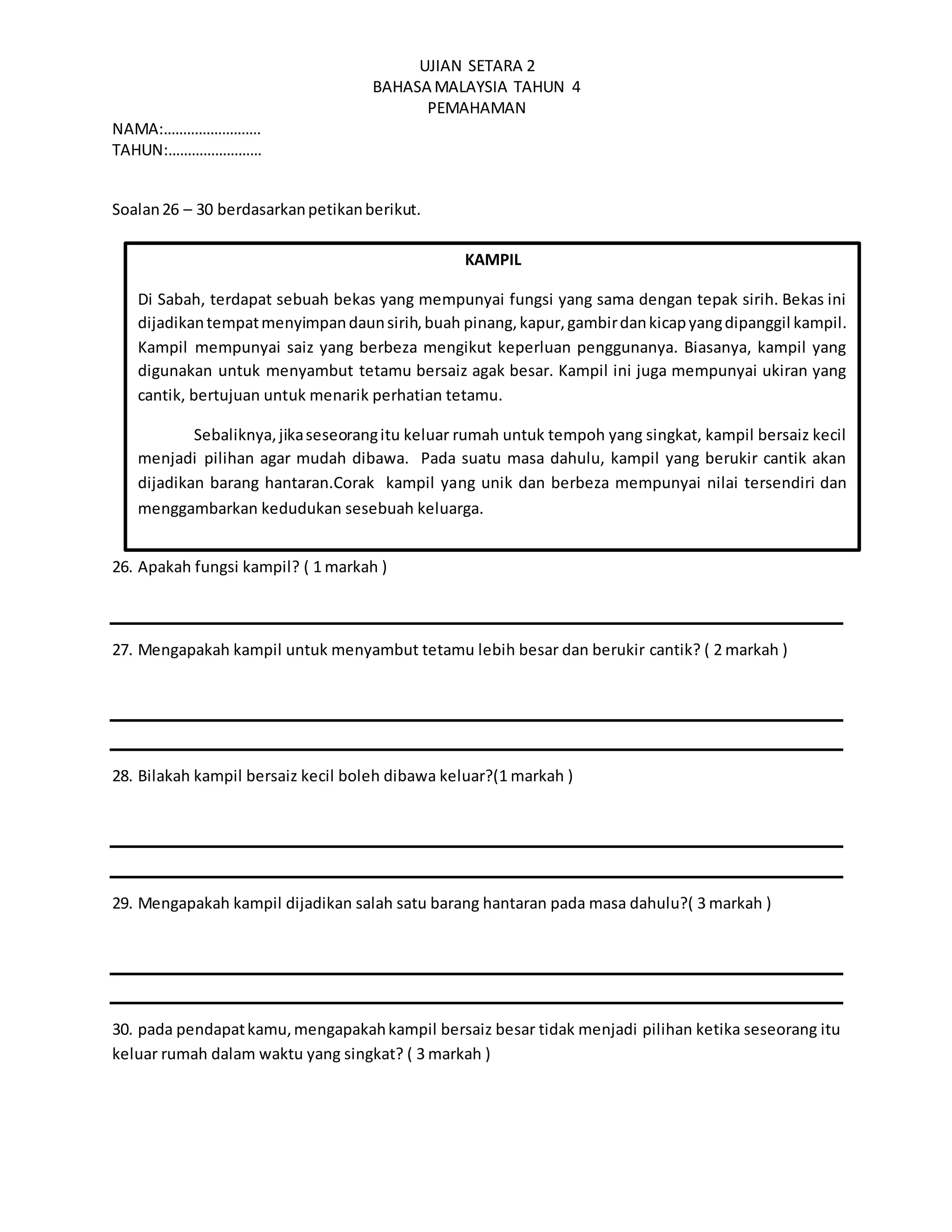 UJIAN SETARA 2
BAHASA MALAYSIA TAHUN 4
PEMAHAMAN

NAMA:……………………
TAHUN:……………………

Soalan 26 – 30 berdasarkan petikan berikut.

KAMPIL

Di Sabah, terdapat sebuah bekas yang mempunyai fungsi yang sama dengan tepak sirih. Bekas ini dijadikan tempat menyimpan daun sirih, buah pinang, kapur, gambir dan kicap yang dipanggil kampil. Kampil mempunyai saiz yang berbeza mengikut keperluan penggunanya. Biasanya, kampil yang digunakan untuk menyambut tetamu bersaiz agak besar. Kampil ini juga mempunyai ukiran yang cantik, bertujuan untuk menarik perhatian tetamu.

Sebaliknya, jika seseorang itu keluar rumah untuk tempoh yang singkat, kampil bersaiz kecil menjadi pilihan agar mudah dibawa. Pada suatu masa dahulu, kampil yang berukir cantik akan dijadikan barang hantaran.Corak kampil yang unik dan berbeza mempunyai nilai tersendiri dan menggambarkan kedudukan sesebuah keluarga.

26. Apakah fungsi kampil? ( 1 markah )

27. Mengapakah kampil untuk menyambut tetamu lebih besar dan berukir cantik? ( 2 markah )

28. Bilakah kampil bersaiz kecil boleh dibawa keluar?(1 markah )

29. Mengapakah kampil dijadikan salah satu barang hantaran pada masa dahulu?( 3 markah )

30. pada pendapat kamu, mengapakah kampil bersaiz besar tidak menjadi pilihan ketika seseorang itu keluar rumah dalam waktu yang singkat? ( 3 markah )